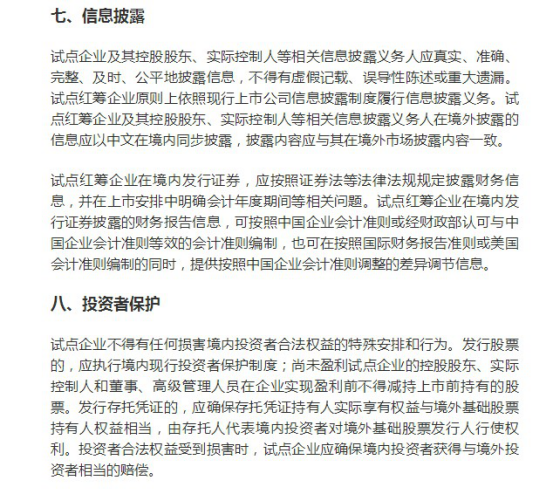 七、信息披露

试点企业及其控股股东、实际控制人等相关信息披露义务人应真实、准确、完整、及时、公平地披露信息，不得有虚假记载、误导性陈述或重大遗漏。试点红筹企业原则上依照现行上市公司信息披露制度履行信息披露义务。试点红筹企业及其控股股东、实际控制人等相关信息披露义务人在境外披露的信息应以中文在境内同步披露，披露内容应与其在境外市场披露内容一致。

试点红筹企业在境内发行证券，应按照证券法等法律法规规定披露财务信息，并在上市安排中明确会计年度期间等相关问题。试点红筹企业在境内发行证券披露的财务报告信息，可按照中国企业会计准则或经财政部认可与中国企业会计准则等效的会计准则编制，也可在按照国际财务报告准则或美国会计准则编制的同时，提供按照中国企业会计准则调整的差异调节信息。

八、投资者保护

试点企业不得有任何损害境内投资者合法权益的特殊安排和行为。发行股票的，应执行境内现行投资者保护制度；尚未盈利试点企业的控股股东、实际控制人和董事、高级管理人员在企业实现盈利前不得减持上市前持有的股票。发行存托凭证的，应确保存托凭证持有人实际享有权益与境外基础股票持有人权益相当，由存托人代表境内投资者对境外基础股票发行人行使权利。投资者合法权益受到损害时，试点企业应确保境内投资者获得与境外投资者相当的赔偿。